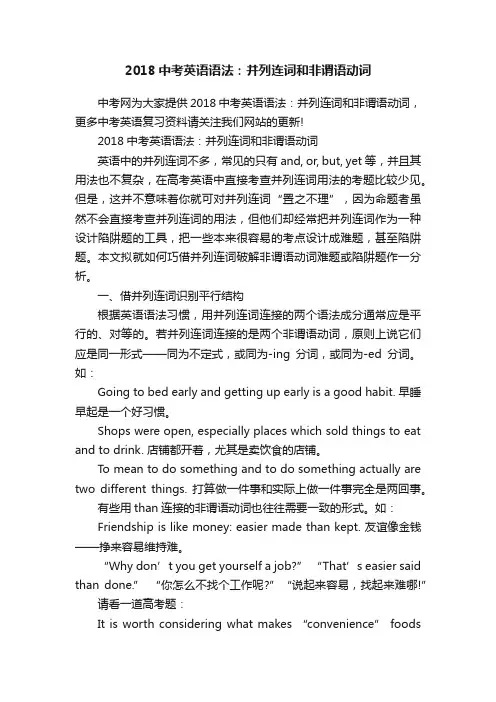 2018 中考英语语法：并列连词和非谓语动词

中考网为大家提供 2018 中考英语语法：并列连词和非谓语动词，更多中考英语复习资料请关注我们网站的更新!

2018 中考英语语法：并列连词和非谓语动词

英语中的并列连词不多，常见的只有 and, or, but, yet 等，并且其用法也不复杂，在高考英语中直接考查并列连词用法的考题比较少见。但是，这并不意味着你就可对并列连词“置之不理”，因为命题者虽然不会直接考查并列连词的用法，但他们却经常把并列连词作为一种设计陷阱题的工具，把一些本来很容易的考点设计成难题，甚至陷阱题。本文拟就如何巧借并列连词破解非谓语动词难题或陷阱题作一分析。

一、借并列连词识别平行结构

根据英语语法习惯，用并列连词连接的两个语法成分通常应是平行的、对等的。若并列连词连接的是两个非谓语动词，原则上说它们应是同一形式——同为不定式，或同为-ing 分词，或同为-ed 分词。如：

Going to bed early and getting up early is a good habit. 早睡早起是一个好习惯。

Shops were open, especially places which sold things to eat and to drink. 店铺都开着，尤其是卖饮食的店铺。

To mean to do something and to do something actually are two different things. 打算做一件事和实际上做一件事完全是两回事。

有些用 than 连接的非谓语动词也往往需要一致的形式。如：

Friendship is like money: easier made than kept. 友谊像金钱——挣来容易维持难。

“Why don’t you get yourself a job?” “That’s easier said than done.” “你怎么不找个工作呢?” “说起来容易，找起来难哪!”

请看一道高考题：

It is worth considering what makes “convenience” foods